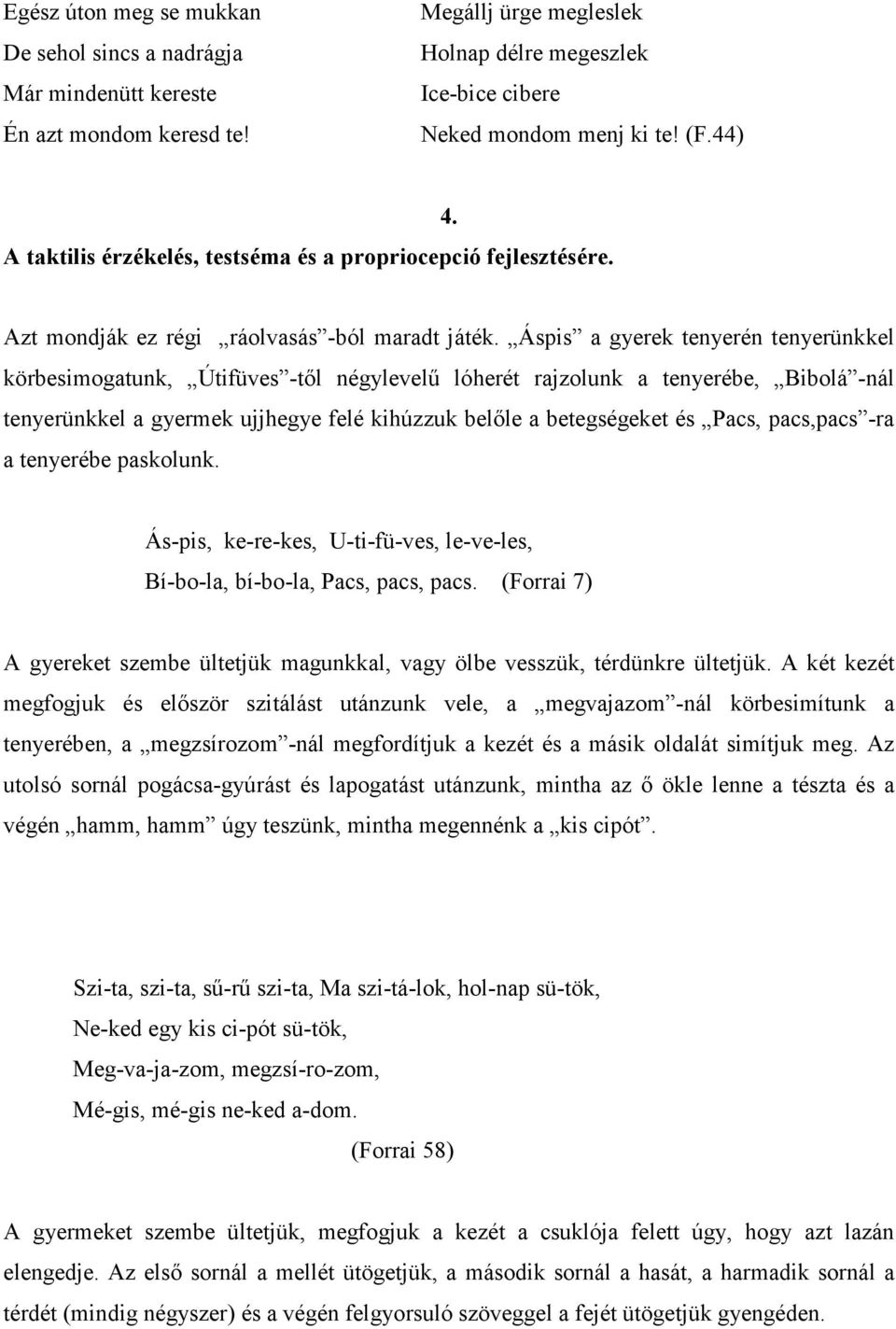 Egész úton meg se mukkan
De sehol sincs a nadrágja
Már mindenütt kereste
Én azt mondom keresd te!

Megállj ürge megleslek
Holnap délre megeszlek
Ice-bice cibere
Neked mondom menj ki te! (F.44)

4.
A taktilis érzékelés, testséma és a propriocepció fejlesztésére.

Azt mondják ez régi „ráolvasás”-ból maradt játék. „Áspis” a gyerek tenyerén tenyerünkkel körbesimogatunk, „Útifüves”-től négylevelű lóherét rajzolunk a tenyerébe, „Bibolá”-nál tenyerünkkel a gyermek ujjhegye felé kihúzzuk belőle a betegségeket és „Pacs, pacs,pacs”-ra a tenyerébe paskolunk.

Ás-pis, ke-re-kes, U-ti-fü-ves, le-ve-les,
Bí-bo-la, bí-bo-la, Pacs, pacs, pacs. (Forrai 7)

A gyereket szembe ültetjük magunkkal, vagy ölbe vesszük, térdünkre ültetjük. A két kezét megfogjuk és először szitálást utánzunk vele, a „megvajazom”-nál körbesimítunk a tenyerében, a „megzsírozom”-nál megfordítjuk a kezét és a másik oldalát simítjuk meg. Az utolsó sornál pogácsa-gyúrást és lapogatást utánzunk, mintha az ő ökle lenne a tészta és a végén „hamm, hamm” úgy teszünk, mintha megennénk a „kis cipót”.

Szi-ta, szi-ta, sű-rű szi-ta, Ma szi-tá-lok, hol-nap sü-tök,
Ne-ked egy kis ci-pót sü-tök,
Meg-va-ja-zom, megzsí-ro-zom,
Mé-gis, mé-gis ne-ked a-dom.
(Forrai 58)

A gyermeket szembe ültetjük, megfogjuk a kezét a csuklója felett úgy, hogy azt lazán elengedje. Az első sornál a mellét ütögetjük, a második sornál a hasát, a harmadik sornál a térdét (mindig négyszer) és a végén felgyorsuló szöveggel a fejét ütögetjük gyengéden.